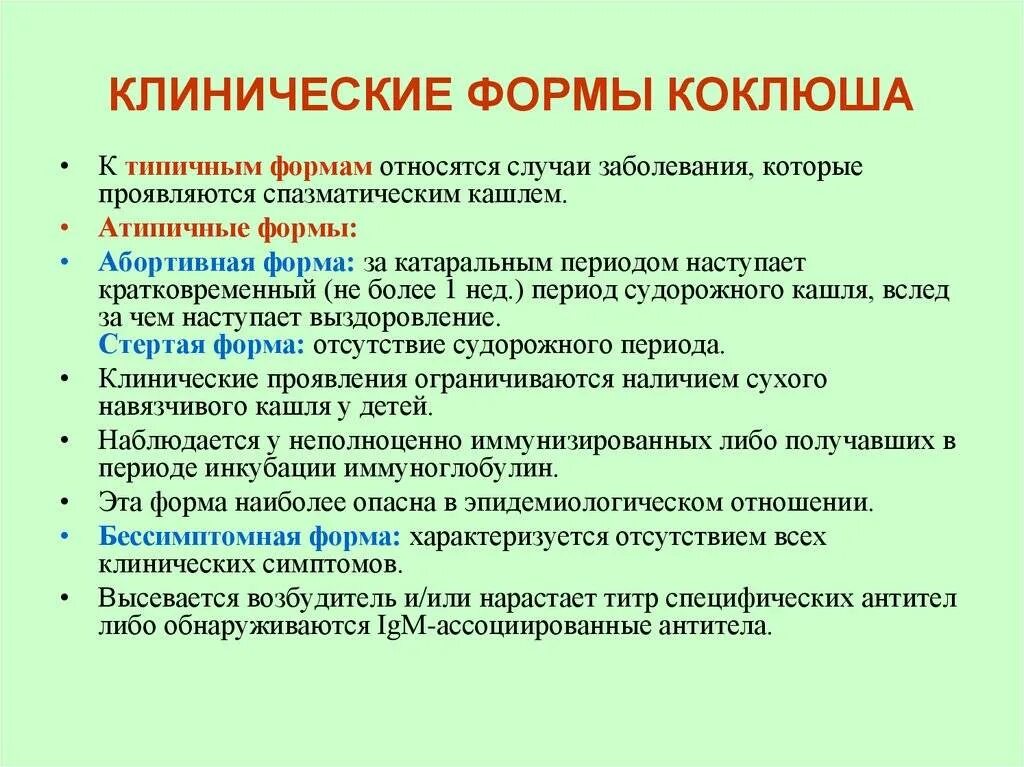 КЛИНИЧЕСКИЕ ФОРМЫ КОКЛЮША

• К типичным формам относятся случаи заболевания, которые проявляются спазматическим кашлем.

• Атипичные формы:

• Абортивная форма: за катаральным периодом наступает кратковременный (не более 1 нед.) период судорожного кашля, вслед за чем наступает выздоровление.
Стертая форма: отсутствие судорожного периода.

• Клинические проявления ограничиваются наличием сухого навязчивого кашля у детей.

• Наблюдается у неполноценно иммунизированных либо получавших в периоде инкубации иммуноглобулин.

• Эта форма наиболее опасна в эпидемиологическом отношении.

• Бессимптомная форма: характеризуется отсутствием всех клинических симптомов.

• Высевается возбудитель и/или нарастает титр специфических антител либо обнаруживаются IgM-ассоциированные антитела.